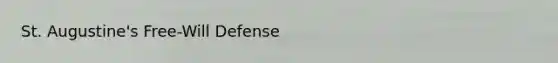 St. Augustine's Free-Will Defense